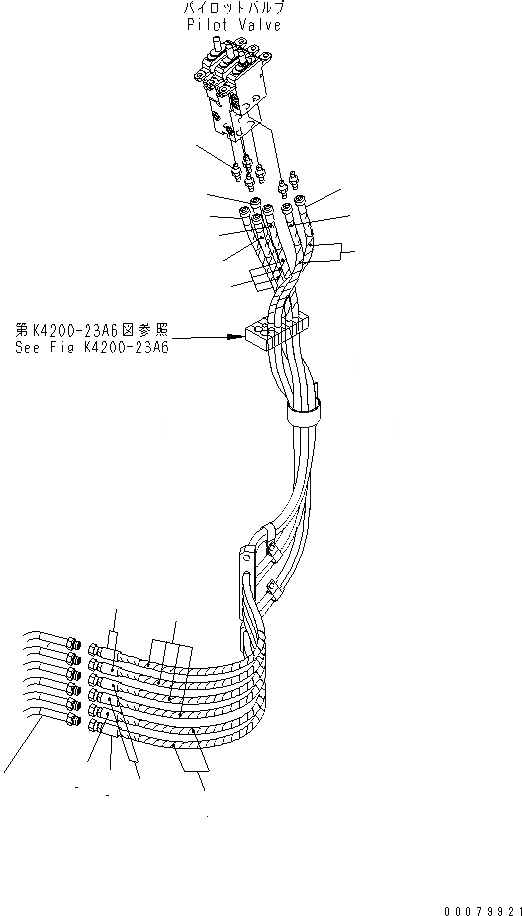 パイロットバルブ
Pilot Valve

第K4200-23A6図参照
See Fig K4200-23A6

00079921